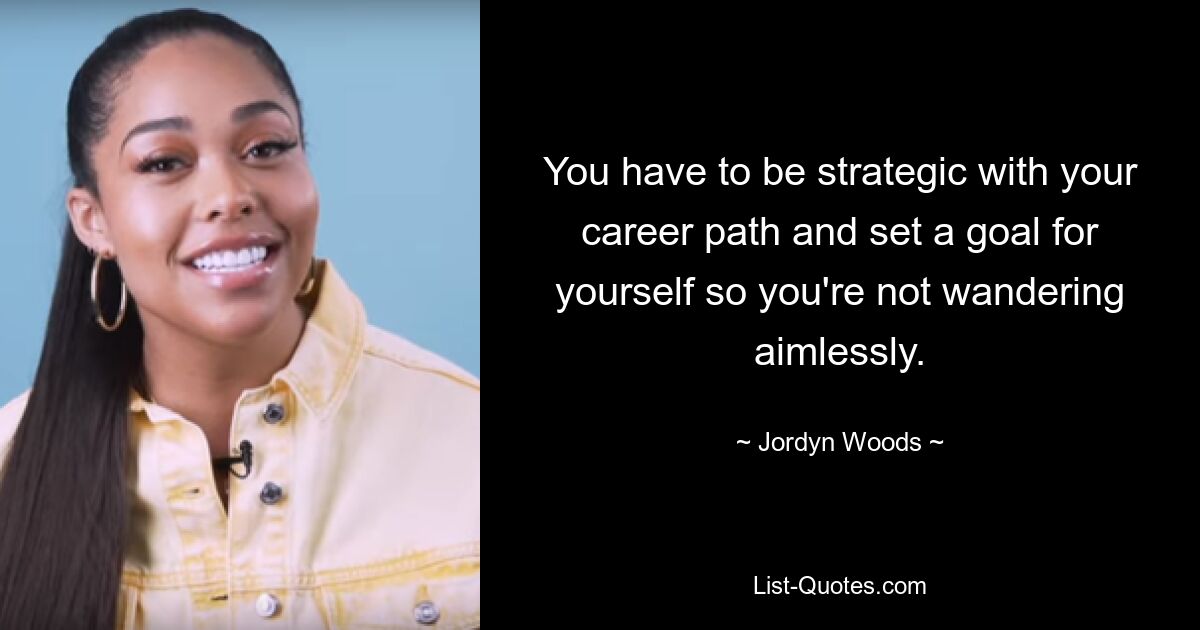 You have to be strategic with your career path and set a goal for yourself so you're not wandering aimlessly.

~ Jordyn Woods ~

List-Quotes.com